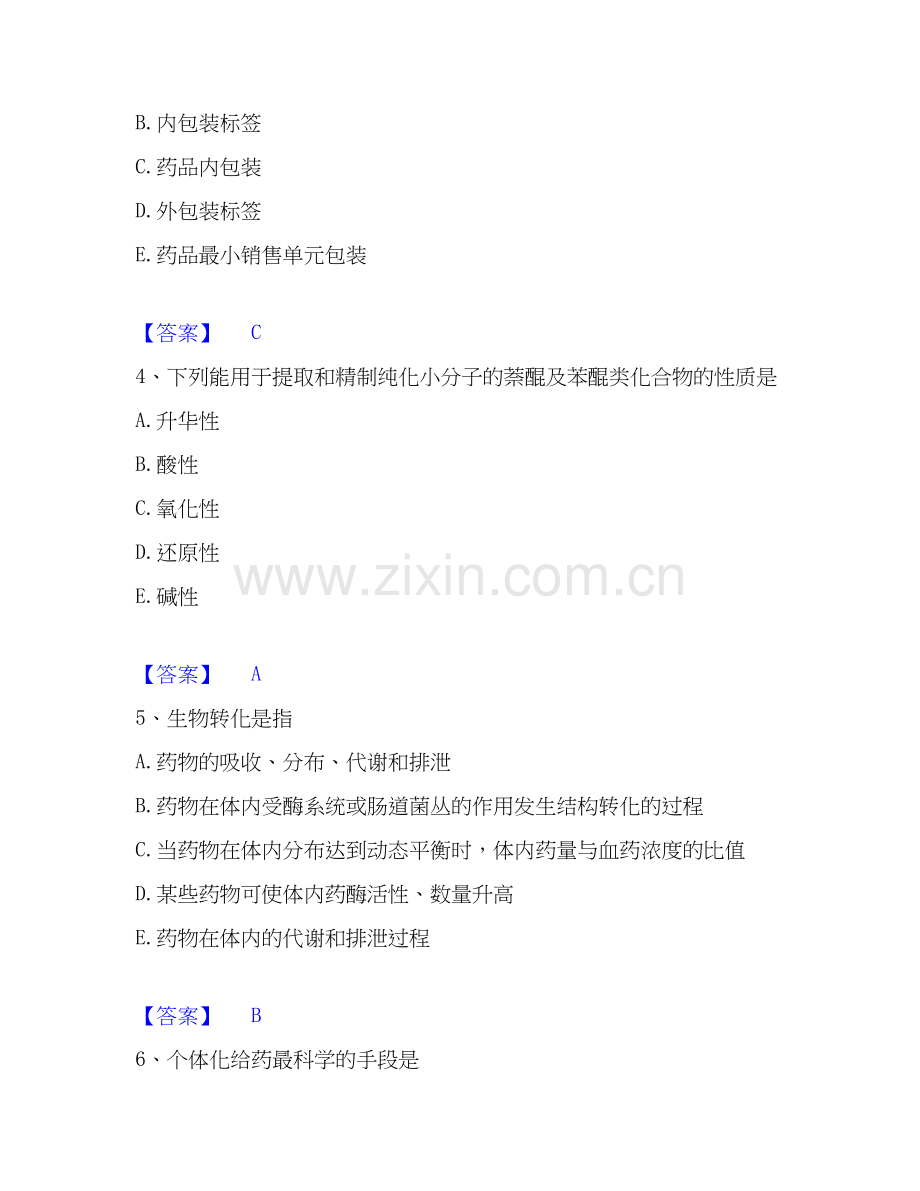 B.内包装标签

C.药品内包装

D.外包装标签

E.药品最小销售单元包装

【答案】 C

4、下列能用于提取和精制纯化小分子的萘醌及苯醌类化合物的性质是

A.升华性

B.酸性

C.氧化性

D.还原性

E.碱性

【答案】 A

5、生物转化是指

A.药物的吸收、分布、代谢和排泄

B.药物在体内受酶系统或肠道菌丛的作用发生结构转化的过程

C.当药物在体内分布达到动态平衡时，体内药量与血药浓度的比值

D.某些药物可使体内药酶活性、数量升高

E.药物在体内的代谢和排泄过程

【答案】 B

6、个体化给药最科学的手段是

www.zixin.com.cn